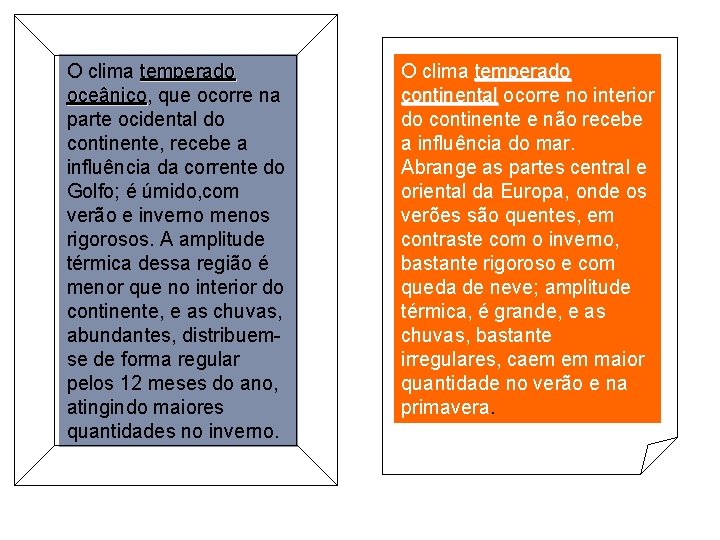 O clima temperado oceânico, que ocorre na parte ocidental do continente, recebe a influência da corrente do Golfo; é úmido,com verão e inverno menos rigorosos. A amplitude térmica dessa região é menor que no interior do continente, e as chuvas, abundantes, distribuem-se de forma regular pelos 12 meses do ano, atingindo maiores quantidades no inverno.

O clima temperado continental ocorre no interior do continente e não recebe a influência do mar. Abrange as partes central e oriental da Europa, onde os verões são quentes, em contraste com o inverno, bastante rigoroso e com queda de neve; amplitude térmica, é grande, e as chuvas, bastante irregulares, caem em maior quantidade no verão e na primavera.